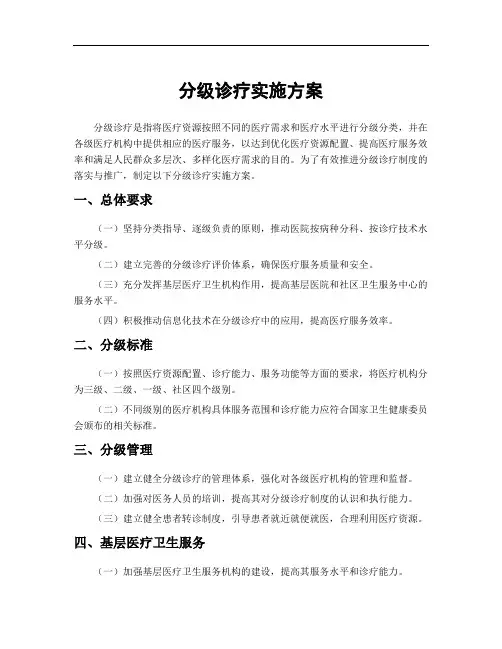 分级诊疗实施方案

分级诊疗是指将医疗资源按照不同的医疗需求和医疗水平进行分级分类，并在各级医疗机构中提供相应的医疗服务，以达到优化医疗资源配置、提高医疗服务效率和满足人民群众多层次、多样化医疗需求的目的。为了有效推进分级诊疗制度的落实与推广，制定以下分级诊疗实施方案。

一、总体要求

（一）坚持分类指导、逐级负责的原则，推动医院按病种分科、按诊疗技术水平分级。

（二）建立完善的分级诊疗评价体系，确保医疗服务质量和安全。

（三）充分发挥基层医疗卫生机构作用，提高基层医院和社区卫生服务中心的服务水平。

（四）积极推动信息化技术在分级诊疗中的应用，提高医疗服务效率。

二、分级标准

（一）按照医疗资源配置、诊疗能力、服务功能等方面的要求，将医疗机构分为三级、二级、一级、社区四个级别。

（二）不同级别的医疗机构具体服务范围和诊疗能力应符合国家卫生健康委员会颁布的相关标准。

三、分级管理

（一）建立健全分级诊疗的管理体系，强化对各级医疗机构的管理和监督。

（二）加强对医务人员的培训，提高其对分级诊疗制度的认识和执行能力。

（三）建立健全患者转诊制度，引导患者就近就便就医，合理利用医疗资源。

四、基层医疗卫生服务

（一）加强基层医疗卫生服务机构的建设，提高其服务水平和诊疗能力。